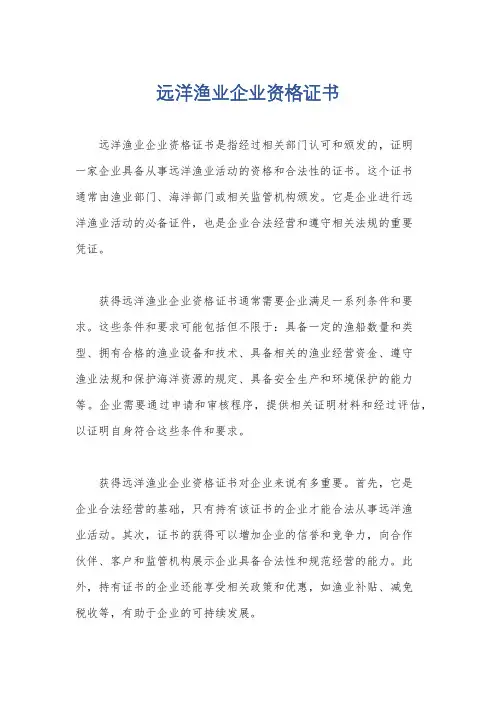 远洋渔业企业资格证书

远洋渔业企业资格证书是指经过相关部门认可和颁发的，证明一家企业具备从事远洋渔业活动的资格和合法性的证书。这个证书通常由渔业部门、海洋部门或相关监管机构颁发。它是企业进行远洋渔业活动的必备证件，也是企业合法经营和遵守相关法规的重要凭证。

获得远洋渔业企业资格证书通常需要企业满足一系列条件和要求。这些条件和要求可能包括但不限于：具备一定的渔船数量和类型、拥有合格的渔业设备和技术、具备相关的渔业经营资金、遵守渔业法规和保护海洋资源的规定、具备安全生产和环境保护的能力等。企业需要通过申请和审核程序，提供相关证明材料和经过评估，以证明自身符合这些条件和要求。

获得远洋渔业企业资格证书对企业来说有多重要。首先，它是企业合法经营的基础，只有持有该证书的企业才能合法从事远洋渔业活动。其次，证书的获得可以增加企业的信誉和竞争力，向合作伙伴、客户和监管机构展示企业具备合法性和规范经营的能力。此外，持有证书的企业还能享受相关政策和优惠，如渔业补贴、减免税收等，有助于企业的可持续发展。